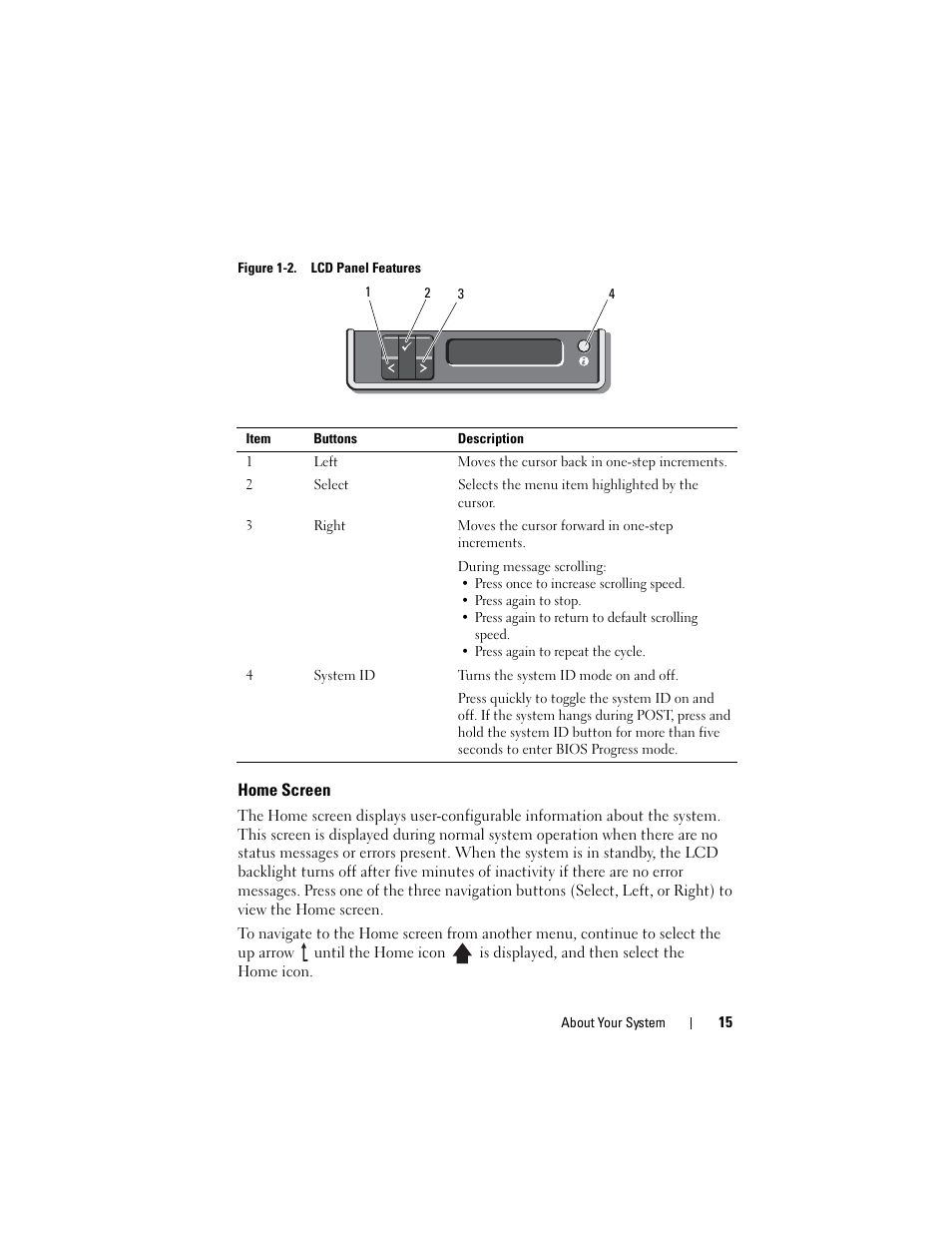 Figure 1-2. LCD Panel Features

1 2 3 4

| Item | Buttons | Description |
|---|---|---|
| 1 | Left | Moves the cursor back in one-step increments. |
| 2 | Select | Selects the menu item highlighted by the cursor. |
| 3 | Right | Moves the cursor forward in one-step increments. During message scrolling: • Press once to increase scrolling speed. • Press again to stop. • Press again to return to default scrolling speed. • Press again to repeat the cycle. |
| 4 | System ID | Turns the system ID mode on and off. Press quickly to toggle the system ID on and off. If the system hangs during POST, press and hold the system ID button for more than five seconds to enter BIOS Progress mode. |

Home Screen

The Home screen displays user-configurable information about the system. This screen is displayed during normal system operation when there are no status messages or errors present. When the system is in standby, the LCD backlight turns off after five minutes of inactivity if there are no error messages. Press one of the three navigation buttons (Select, Left, or Right) to view the Home screen.

To navigate to the Home screen from another menu, continue to select the up arrow until the Home icon is displayed, and then select the Home icon.

About Your System | 15